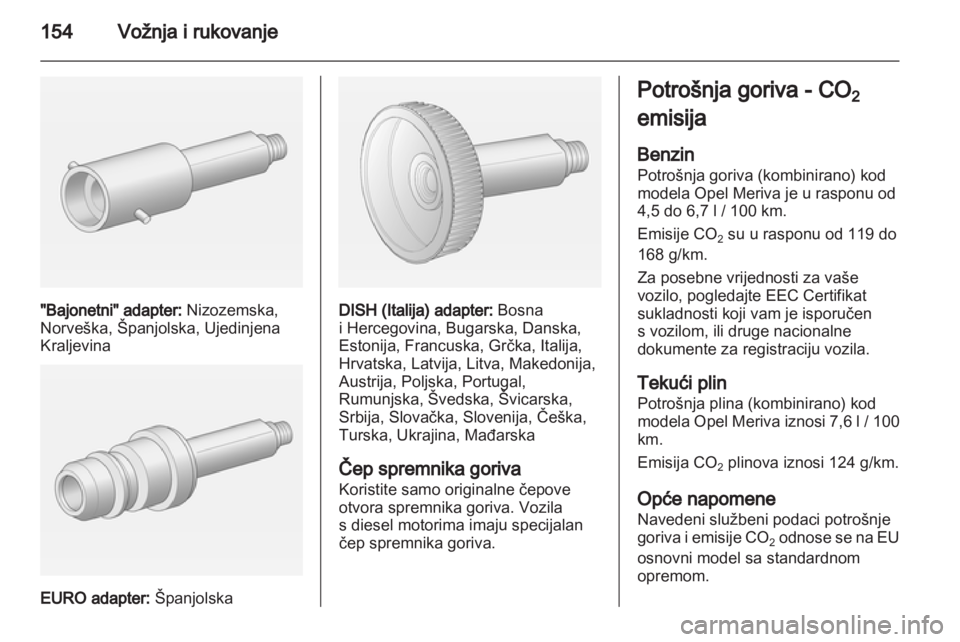 154 Vožnja i rukovanje

"Bajonetni" adapter: Nizozemska, Norveška, Španjolska, Ujedinjena Kraljevina

EURO adapter: Španjolska

DISH (Italija) adapter: Bosna i Hercegovina, Bugarska, Danska, Estonija, Francuska, Grčka, Italija, Hrvatska, Latvija, Litva, Makedonija, Austrija, Poljska, Portugal, Rumunjska, Švedska, Švicarska, Srbija, Slovačka, Slovenija, Češka, Turska, Ukrajina, Mađarska

Čep spremnika goriva

Koristite samo originalne čepove otvora spremnika goriva. Vozila s diesel motorima imaju specijalan čep spremnika goriva.

Potrošnja goriva - $CO_2$ emisija

Benzin

Potrošnja goriva (kombinirano) kod modela Opel Meriva je u rasponu od 4,5 do 6,7 l / 100 km.

Emisije $CO_2$ su u rasponu od 119 do 168 g/km.

Za posebne vrijednosti za vaše vozilo, pogledajte EEC Certifikat sukladnosti koji vam je isporučen s vozilom, ili druge nacionalne dokumente za registraciju vozila.

Tekući plin

Potrošnja plina (kombinirano) kod modela Opel Meriva iznosi 7,6 l / 100 km.

Emisija $CO_2$ plinova iznosi 124 g/km.

Opće napomene

Navedeni službeni podaci potrošnje goriva i emisije $CO_2$ odnose se na EU osnovni model sa standardnom opremom.

carmanualsonline.info